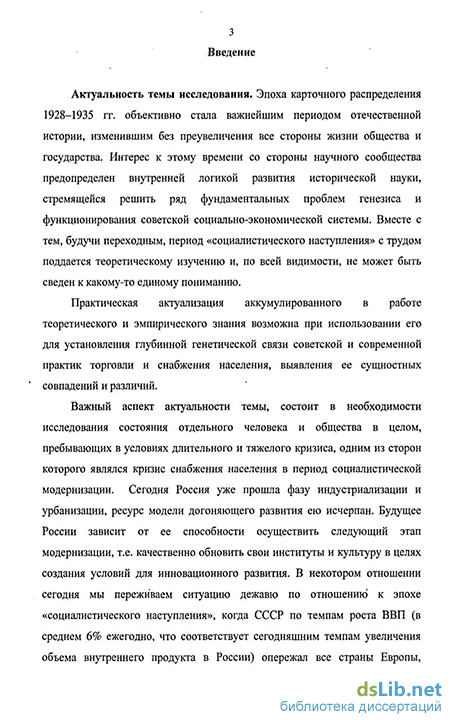 3

Введение

Актуальность темы исследования. Эпоха карточного распределения 1928–1935 гг. объективно стала важнейшим периодом отечественной истории, изменившим без преувеличения все стороны жизни общества и государства. Интерес к этому времени со стороны научного сообщества предопределен внутренней логикой развития исторической науки, стремящейся решить ряд фундаментальных проблем генезиса и функционирования советской социально-экономической системы. Вместе с тем, будучи переходным, период «социалистического наступления» с трудом поддается теоретическому изучению и, по всей видимости, не может быть сведен к какому-то единому пониманию.

Практическая актуализация аккумулированного в работе теоретического и эмпирического знания возможна при использовании его для установления глубинной генетической связи советской и современной практик торговли и снабжения населения, выявления ее сущностных совпадений и различий.

Важный аспект актуальности темы, состоит в необходимости исследования состояния отдельного человека и общества в целом, пребывающих в условиях длительного и тяжелого кризиса, одним из сторон которого являлся кризис снабжения населения в период социалистической модернизации. Сегодня Россия уже прошла фазу индустриализации и урбанизации, ресурс модели догоняющего развития ею исчерпан. Будущее России зависит от ее способности осуществить следующий этап модернизации, т.е. качественно обновить свои институты и культуру в целях создания условий для инновационного развития. В некотором отношении сегодня мы переживаем ситуацию дежавю по отношению к эпохе «социалистического наступления», когда СССР по темпам роста ВВП (в среднем 6% ежегодно, что соответствует сегодняшним темпам увеличения объема внутреннего продукта в России) опережал все страны Европы,

dsLib.net
библиотека диссертаций